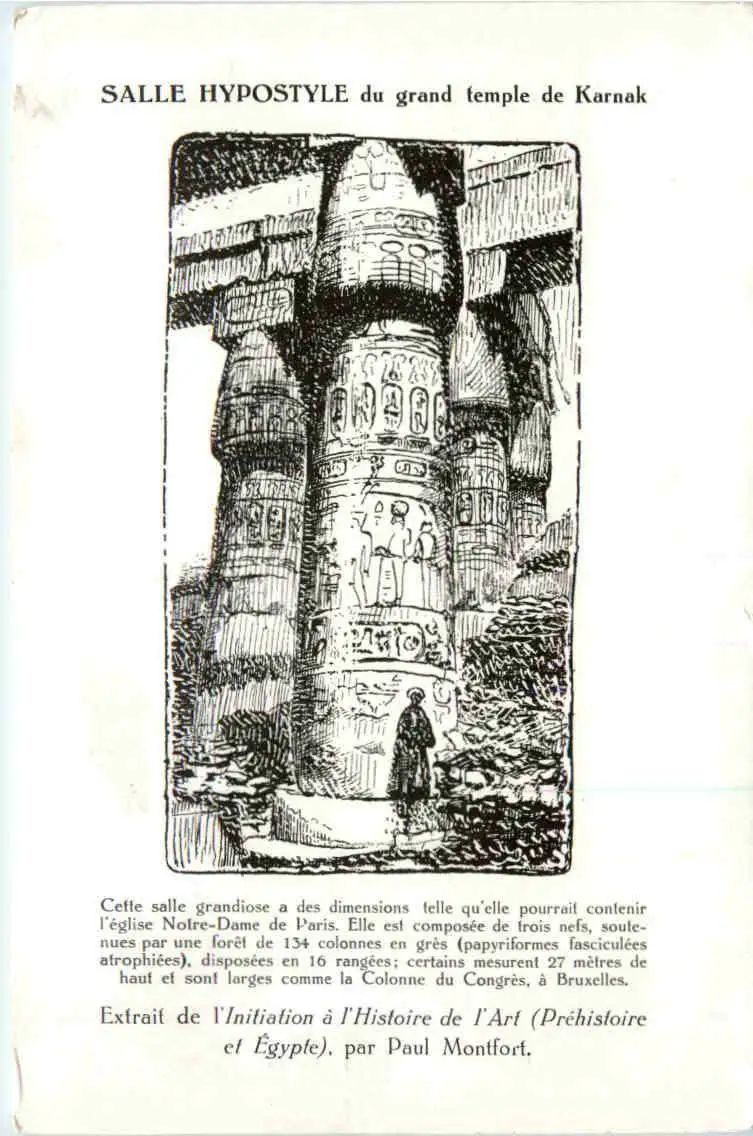 SALLE HYPOSTYLE du grand temple de Karnak

Cette salle grandiose a des dimensions telle qu'elle pourrait contenir l'église Notre-Dame de Paris. Elle est composée de trois nefs, soutenues par une forêt de 134 colonnes en grès (papyriformes fasciculées atrophiées), disposées en 16 rangées; certains mesurent 27 mètres de haut et sont larges comme la Colonne du Congrès, à Bruxelles.

Extrait de l'Initiation à l'Histoire de l'Art (Préhistoire et Égypte), par Paul Montfort.